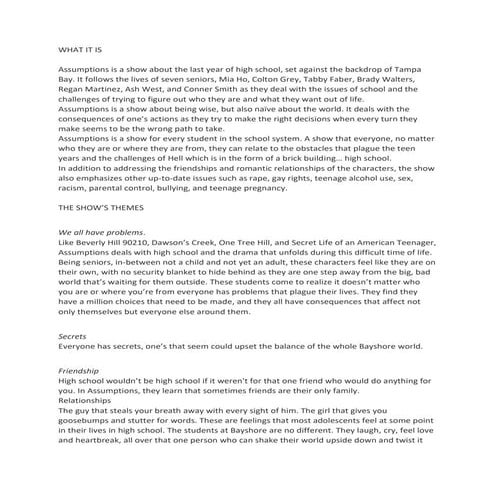 WHAT IT IS

Assumptions is a show about the last year of high school, set against the backdrop of Tampa Bay. It follows the lives of seven seniors, Mia Ho, Colton Grey, Tabby Faber, Brady Walters, Regan Martinez, Ash West, and Conner Smith as they deal with the issues of school and the challenges of trying to figure out who they are and what they want out of life.
Assumptions is a show about being wise, but also naïve about the world. It deals with the consequences of one's actions as they try to make the right decisions when every turn they make seems to be the wrong path to take.
Assumptions is a show for every student in the school system. A show that everyone, no matter who they are or where they are from, they can relate to the obstacles that plague the teen years and the challenges of Hell which is in the form of a brick building... high school.
In addition to addressing the friendships and romantic relationships of the characters, the show also emphasizes other up-to-date issues such as rape, gay rights, teenage alcohol use, sex, racism, parental control, bullying, and teenage pregnancy.

THE SHOW'S THEMES

We all have problems.
Like Beverly Hill 90210, Dawson's Creek, One Tree Hill, and Secret Life of an American Teenager, Assumptions deals with high school and the drama that unfolds during this difficult time of life. Being seniors, in-between not a child and not yet an adult, these characters feel like they are on their own, with no security blanket to hide behind as they are one step away from the big, bad world that's waiting for them outside. These students come to realize it doesn't matter who you are or where you're from everyone has problems that plague their lives. They find they have a million choices that need to be made, and they all have consequences that affect not only themselves but everyone else around them.

Secrets
Everyone has secrets, one's that seem could upset the balance of the whole Bayshore world.

Friendship
High school wouldn't be high school if it weren't for that one friend who would do anything for you. In Assumptions, they learn that sometimes friends are their only family.
Relationships
The guy that steals your breath away with every sight of him. The girl that gives you goosebumps and stutter for words. These are feelings that most adolescents feel at some point in their lives in high school. The students at Bayshore are no different. They laugh, cry, feel love and heartbreak, all over that one person who can shake their world upside down and twist it